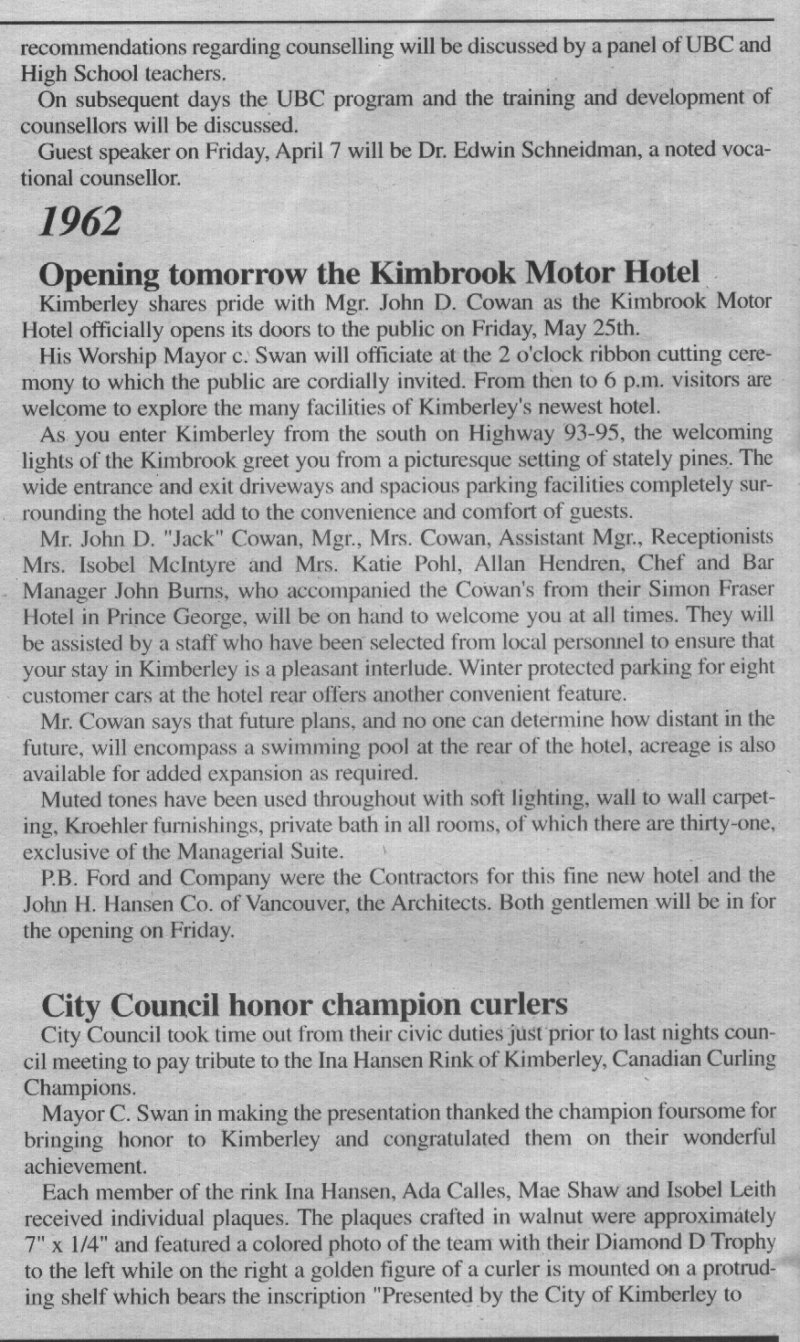 recommendations regarding counselling will be discussed by a panel of UBC and High School teachers.

On subsequent days the UBC program and the training and development of counsellors will be discussed.

Guest speaker on Friday, April 7 will be Dr. Edwin Schneidman, a noted vocational counsellor.

1962

Opening tomorrow the Kimbrook Motor Hotel

Kimberley shares pride with Mgr. John D. Cowan as the Kimbrook Motor Hotel officially opens its doors to the public on Friday, May 25th.

His Worship Mayor c. Swan will officiate at the 2 o'clock ribbon cutting ceremony to which the public are cordially invited. From then to 6 p.m. visitors are welcome to explore the many facilities of Kimberley's newest hotel.

As you enter Kimberley from the south on Highway 93-95, the welcoming lights of the Kimbrook greet you from a picturesque setting of stately pines. The wide entrance and exit driveways and spacious parking facilities completely surrounding the hotel add to the convenience and comfort of guests.

Mr. John D. "Jack" Cowan, Mgr., Mrs. Cowan, Assistant Mgr., Receptionists Mrs. Isobel McIntyre and Mrs. Katie Pohl, Allan Hendren, Chef and Bar Manager John Burns, who accompanied the Cowan's from their Simon Fraser Hotel in Prince George, will be on hand to welcome you at all times. They will be assisted by a staff who have been selected from local personnel to ensure that your stay in Kimberley is a pleasant interlude. Winter protected parking for eight customer cars at the hotel rear offers another convenient feature.

Mr. Cowan says that future plans, and no one can determine how distant in the future, will encompass a swimming pool at the rear of the hotel, acreage is also available for added expansion as required.

Muted tones have been used throughout with soft lighting, wall to wall carpeting, Kroehler furnishings, private bath in all rooms, of which there are thirty-one, exclusive of the Managerial Suite.

P.B. Ford and Company were the Contractors for this fine new hotel and the John H. Hansen Co. of Vancouver, the Architects. Both gentlemen will be in for the opening on Friday.

City Council honor champion curlers

City Council took time out from their civic duties just prior to last nights council meeting to pay tribute to the Ina Hansen Rink of Kimberley, Canadian Curling Champions.

Mayor C. Swan in making the presentation thanked the champion foursome for bringing honor to Kimberley and congratulated them on their wonderful achievement.

Each member of the rink Ina Hansen, Ada Calles, Mae Shaw and Isobel Leith received individual plaques. The plaques crafted in walnut were approximately 7" x 1/4" and featured a colored photo of the team with their Diamond D Trophy to the left while on the right a golden figure of a curler is mounted on a protruding shelf which bears the inscription "Presented by the City of Kimberley to